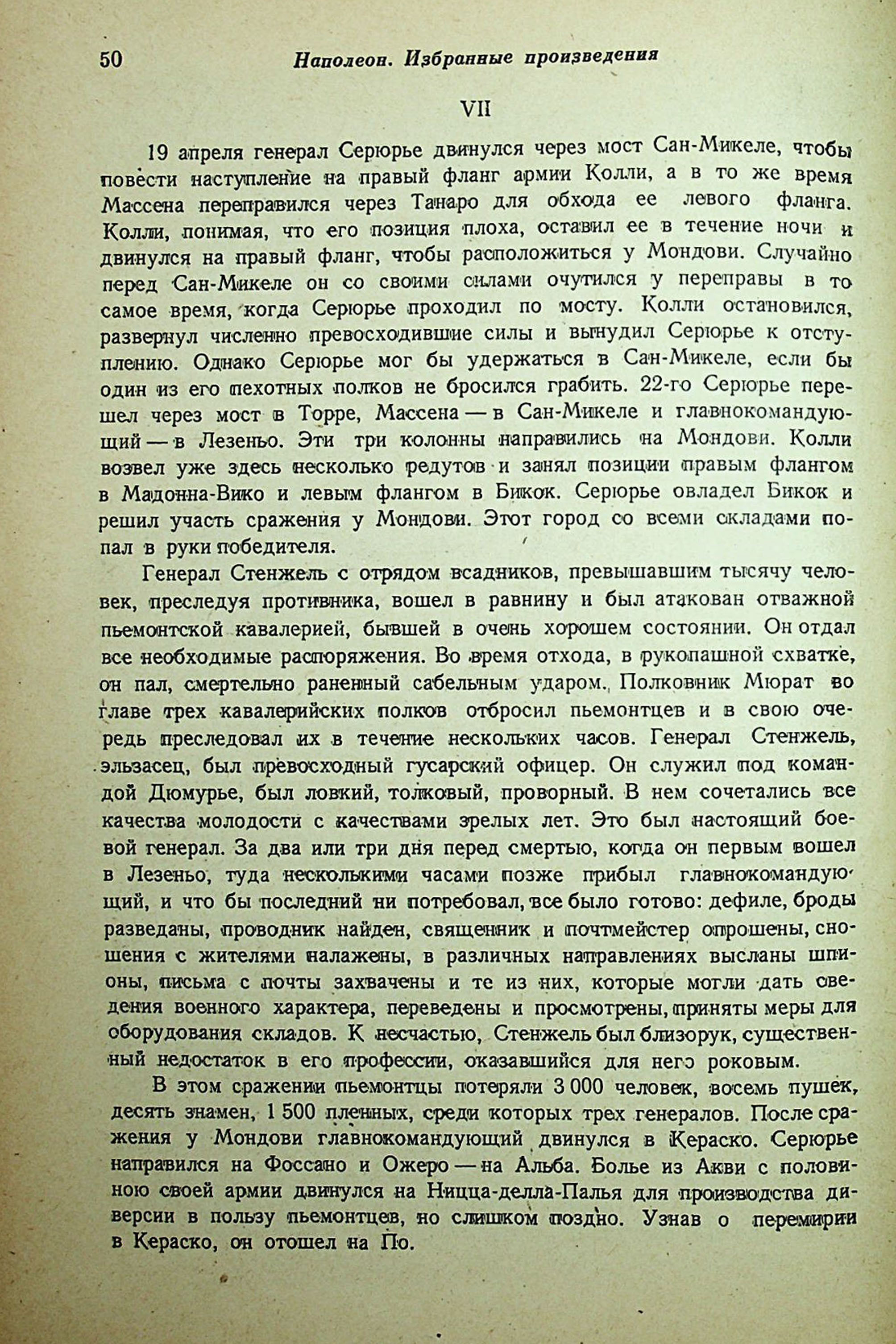 50 Наполеон. Избранные произведения

VII

19 апреля генерал Серюрье двинулся через мост Сан-Микеле, чтобы повести наступление на правый фланг армии Колли, а в то же время Массена переправился через Танаро для обхода ее левого фланга. Колли, понимая, что его позиция плоха, оставил ее в течение ночи и двинулся на правый фланг, чтобы расположиться у Мондови. Случайно перед Сан-Микеле он со своими силами очутился у переправы в то самое время, когда Серюрье проходил по мосту. Колли остановился, развернул численно превосходившие силы и вынудил Серюрье к отступлению. Однако Серюрье мог бы удержаться в Сан-Микеле, если бы один из его пехотных полков не бросился грабить. 22-го Серюрье перешел через мост в Торре, Массена — в Сан-Микеле и главнокомандующий — в Лезеньо. Эти три колонны направились на Мондови. Колли возвел уже здесь несколько редутов и занял позиции правым флангом в Мадонна-Вико и левым флангом в Бикок. Серюрье овладел Бикок и решил участь сражения у Мондови. Этот город со всеми складами попал в руки победителя.

Генерал Стенжель с отрядом всадников, превышавшим тысячу человек, преследуя противника, вошел в равнину и был атакован отважной пьемонтской кавалерией, бывшей в очень хорошем состоянии. Он отдал все необходимые распоряжения. Во время отхода, в рукопашной схватке, он пал, смертельно раненный сабельным ударом. Полковник Мюрат во главе трех кавалерийских полков отбросил пьемонтцев и в свою очередь преследовал их в течение нескольких часов. Генерал Стенжель, эльзасец, был превосходный гусарский офицер. Он служил под командой Дюмурье, был ловкий, толковый, проворный. В нем сочетались все качества молодости с качествами зрелых лет. Это был настоящий боевой генерал. За два или три дня перед смертью, когда он первым вошел в Лезеньо, туда несколькими часами позже прибыл главнокомандующий, и что бы последний ни потребовал, все было готово: дефиле, броды разведаны, проводник найден, священник и почтмейстер опрошены, сношения с жителями налажены, в различных направлениях высланы шпионы, письма с почты захвачены и те из них, которые могли дать сведения военного характера, переведены и просмотрены, приняты меры для оборудования складов. К несчастью, Стенжель был близорук, существенный недостаток в его профессии, оказавшийся для него роковым.

В этом сражении пьемонтцы потеряли 3 000 человек, восемь пушек, десять знамен, 1 500 пленных, среди которых трех генералов. После сражения у Мондови главнокомандующий двинулся в Кераско. Серюрье направился на Фоссано и Ожеро — на Альба. Болье из Акви с половиною своей армии двинулся на Ницца-делла-Палья для производства диверсии в пользу пьемонтцев, но слишком поздно. Узнав о перемирии в Кераско, он отошел на По.